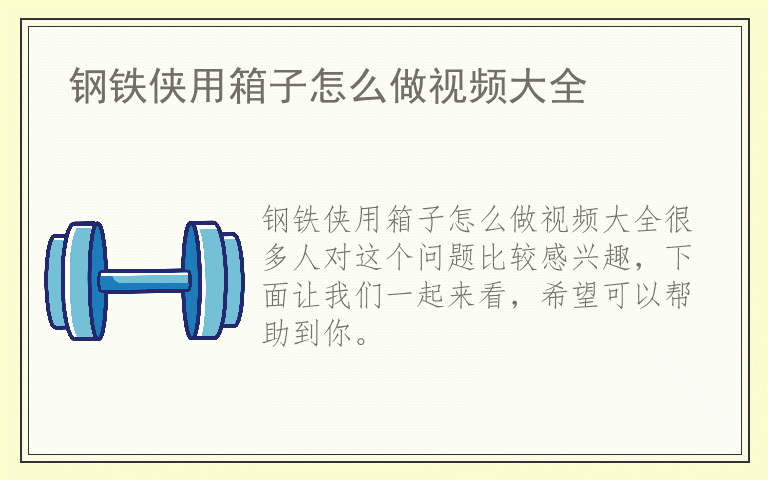 钢铁侠用箱子怎么做视频大全

钢铁侠用箱子怎么做视频大全很多人对这个问题比较感兴趣，下面让我们一起来看，希望可以帮助到你。